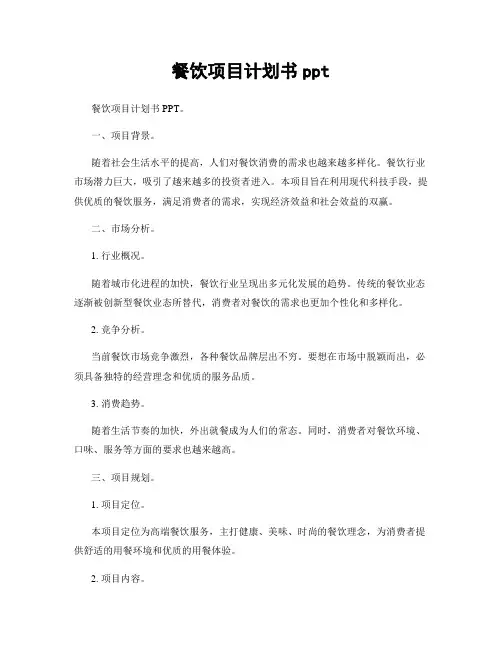 餐饮项目计划书 ppt

餐饮项目计划书 PPT。

一、项目背景。

随着社会生活水平的提高，人们对餐饮消费的需求也越来越多样化。餐饮行业市场潜力巨大，吸引了越来越多的投资者进入。本项目旨在利用现代科技手段，提供优质的餐饮服务，满足消费者的需求，实现经济效益和社会效益的双赢。

二、市场分析。

1. 行业概况。

随着城市化进程的加快，餐饮行业呈现出多元化发展的趋势。传统的餐饮业态逐渐被创新型餐饮业态所替代，消费者对餐饮的需求也更加个性化和多样化。

2. 竞争分析。

当前餐饮市场竞争激烈，各种餐饮品牌层出不穷。要想在市场中脱颖而出，必须具备独特的经营理念和优质的服务品质。

3. 消费趋势。

随着生活节奏的加快，外出就餐成为人们的常态。同时，消费者对餐饮环境、口味、服务等方面的要求也越来越高。

三、项目规划。

1. 项目定位。

本项目定位为高端餐饮服务，主打健康、美味、时尚的餐饮理念，为消费者提供舒适的用餐环境和优质的用餐体验。

2. 项目内容。